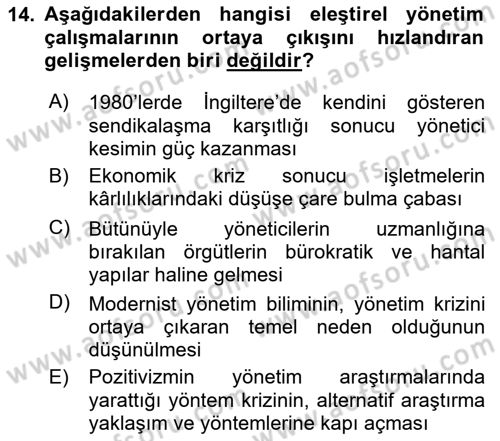 14. Aşağıdakilerden hangisi eleştirel yönetim çalışmalarının ortaya çıkışını hızlandıran gelişmelerden biri değildir?

A) 1980'lerde İngiltere'de kendini gösteren sendikalaşma karşıtlığı sonucu yönetici kesimin güç kazanması

B) Ekonomik kriz sonucu işletmelerin kârlılıklarındaki düşüşe çare bulma çabası

C) Bütünüyle yöneticilerin uzmanlığına bırakılan örgütlerin bürokratik ve hantal yapılar haline gelmesi

D) Modernist yönetim biliminin, yönetim krizini ortaya çıkaran temel neden olduğunun düşünülmesi

E) Pozitivizmin yönetim araştırmalarında yarattığı yöntem krizinin, alternatif araştırma yaklaşım ve yöntemlerine kapı açması

www.aofsoru.com